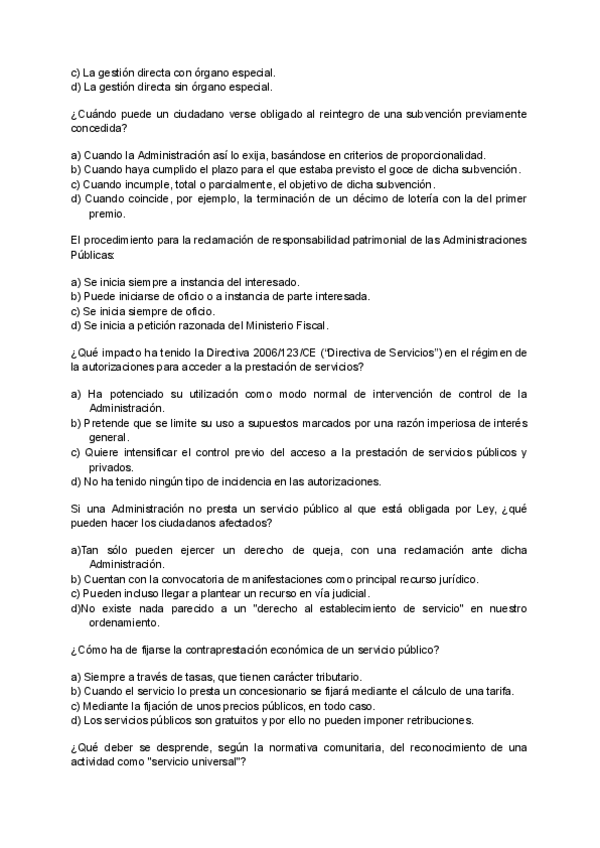 c) La gestión directa con órgano especial.
d) La gestión directa sin órgano especial.

¿Cuándo puede un ciudadano verse obligado al reintegro de una subvención previamente concedida?

a) Cuando la Administración así lo exija, basándose en criterios de proporcionalidad.
b) Cuando haya cumplido el plazo para el que estaba previsto el goce de dicha subvención.
c) Cuando incumple, total o parcialmente, el objetivo de dicha subvención.
d) Cuando coincide, por ejemplo, la terminación de un décimo de lotería con la del primer premio.

El procedimiento para la reclamación de responsabilidad patrimonial de las Administraciones Públicas:

a) Se inicia siempre a instancia del interesado.
b) Puede iniciarse de oficio o a instancia de parte interesada.
c) Se inicia siempre de oficio.
d) Se inicia a petición razonada del Ministerio Fiscal.

¿Qué impacto ha tenido la Directiva 2006/123/CE ("Directiva de Servicios") en el régimen de la autorizaciones para acceder a la prestación de servicios?

a) Ha potenciado su utilización como modo normal de intervención de control de la Administración.
b) Pretende que se limite su uso a supuestos marcados por una razón imperiosa de interés general.
c) Quiere intensificar el control previo del acceso a la prestación de servicios públicos y privados.
d) No ha tenido ningún tipo de incidencia en las autorizaciones.

Si una Administración no presta un servicio público al que está obligada por Ley, ¿qué pueden hacer los ciudadanos afectados?

a)Tan sólo pueden ejercer un derecho de queja, con una reclamación ante dicha Administración.
b) Cuentan con la convocatoria de manifestaciones como principal recurso jurídico.
c) Pueden incluso llegar a plantear un recurso en vía judicial.
d)No existe nada parecido a un "derecho al establecimiento de servicio" en nuestro ordenamiento.

¿Cómo ha de fijarse la contraprestación económica de un servicio público?

a) Siempre a través de tasas, que tienen carácter tributario.
b) Cuando el servicio lo presta un concesionario se fijará mediante el cálculo de una tarifa.
c) Mediante la fijación de unos precios públicos, en todo caso.
d) Los servicios públicos son gratuitos y por ello no pueden imponer retribuciones.

¿Qué deber se desprende, según la normativa comunitaria, del reconocimiento de una actividad como "servicio universal"?